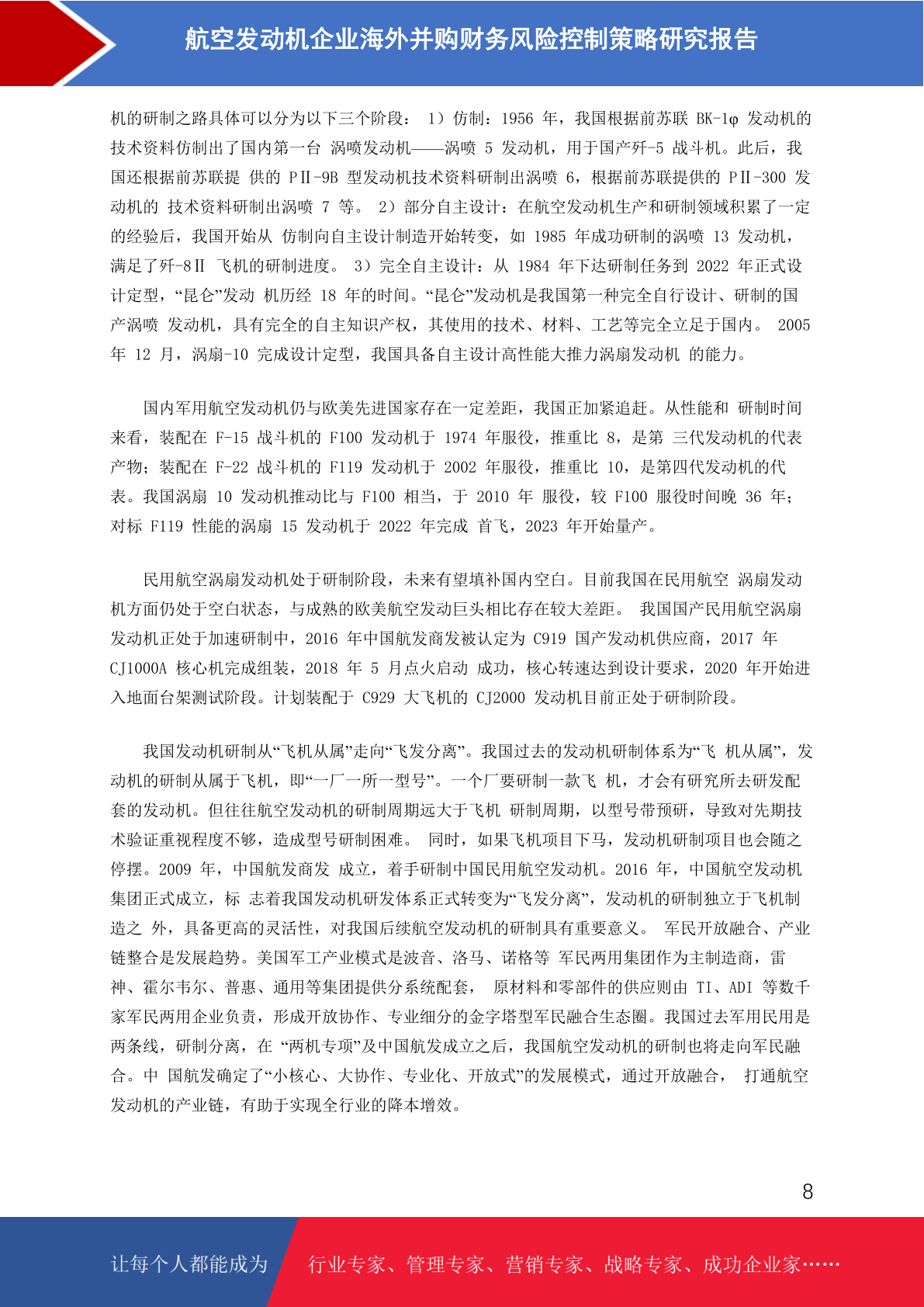 航空发动机企业海外并购财务风险控制策略研究报告

机的研制之路具体可以分为以下三个阶段： 1）仿制：1956 年，我国根据前苏联 BK-1φ 发动机的技术资料仿制出了国内第一台 涡喷发动机——涡喷 5 发动机，用于国产歼-5 战斗机。此后，我国还根据前苏联提 供的 PⅡ-9B 型发动机技术资料研制出涡喷 6，根据前苏联提供的 PⅡ-300 发动机的 技术资料研制出涡喷 7 等。 2）部分自主设计：在航空发动机生产和研制领域积累了一定的经验后，我国开始从 仿制向自主设计制造开始转变，如 1985 年成功研制的涡喷 13 发动机，满足了歼-8Ⅱ 飞机的研制进度。 3）完全自主设计：从 1984 年下达研制任务到 2022 年正式设计定型，“昆仑”发动 机历经 18 年的时间。“昆仑”发动机是我国第一种完全自行设计、研制的国产涡喷 发动机，具有完全的自主知识产权，其使用的技术、材料、工艺等完全立足于国内。 2005 年 12 月，涡扇-10 完成设计定型，我国具备自主设计高性能大推力涡扇发动机 的能力。

国内军用航空发动机仍与欧美先进国家存在一定差距，我国正加紧追赶。从性能和 研制时间来看，装配在 F-15 战斗机的 F100 发动机于 1974 年服役，推重比 8，是第 三代发动机的代表产物；装配在 F-22 战斗机的 F119 发动机于 2002 年服役，推重比 10，是第四代发动机的代表。我国涡扇 10 发动机推动比与 F100 相当，于 2010 年 服役，较 F100 服役时间晚 36 年；对标 F119 性能的涡扇 15 发动机于 2022 年完成 首飞，2023 年开始量产。

民用航空涡扇发动机处于研制阶段，未来有望填补国内空白。目前我国在民用航空 涡扇发动机方面仍处于空白状态，与成熟的欧美航空发动巨头相比存在较大差距。 我国国产民用航空涡扇发动机正处于加速研制中，2016 年中国航发商发被认定为 C919 国产发动机供应商，2017 年 CJ1000A 核心机完成组装，2018 年 5 月点火启动 成功，核心转速达到设计要求，2020 年开始进入地面台架测试阶段。计划装配于 C929 大飞机的 CJ2000 发动机目前正处于研制阶段。

我国发动机研制从“飞机从属”走向“飞发分离”。我国过去的发动机研制体系为“飞 机从属”，发动机的研制从属于飞机，即“一厂一所一型号”。一个厂要研制一款飞 机，才会有研究所去研发配套的发动机。但往往航空发动机的研制周期远大于飞机 研制周期，以型号带预研，导致对先期技术验证重视程度不够，造成型号研制困难。 同时，如果飞机项目下马，发动机研制项目也会随之停摆。2009 年，中国航发商发 成立，着手研制中国民用航空发动机。2016 年，中国航空发动机集团正式成立，标 志着我国发动机研发体系正式转变为“飞发分离”，发动机的研制独立于飞机制造之 外，具备更高的灵活性，对我国后续航空发动机的研制具有重要意义。 军民开放融合、产业链整合是发展趋势。美国军工产业模式是波音、洛马、诺格等 军民两用集团作为主制造商，雷神、霍尔韦尔、普惠、通用等集团提供分系统配套， 原材料和零部件的供应则由 TI、ADI 等数千家军民两用企业负责，形成开放协作、专业细分的金字塔型军民融合生态圈。我国过去军用民用是两条线，研制分离，在 “两机专项”及中国航发成立之后，我国航空发动机的研制也将走向军民融合。中 国航发确定了“小核心、大协作、专业化、开放式”的发展模式，通过开放融合， 打通航空发动机的产业链，有助于实现全行业的降本增效。

8

让每个人都能成为 行业专家、管理专家、营销专家、战略专家、成功企业家……